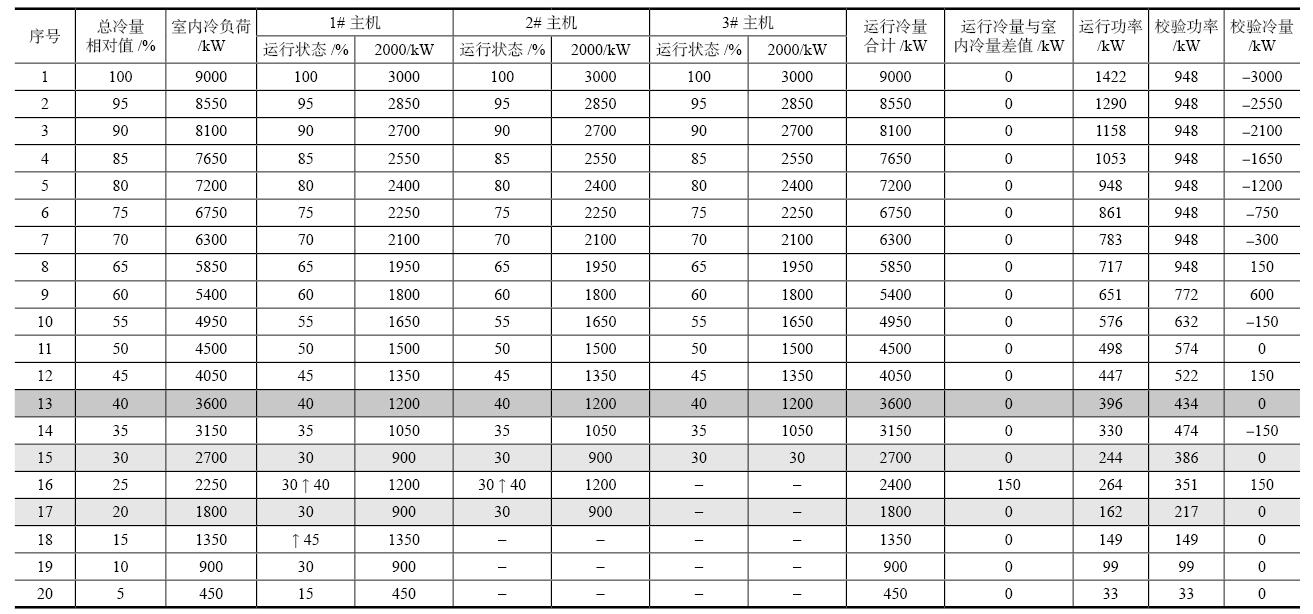 | 序号 | 总冷量相对值 /% | 室内冷负荷 /kW | 1# 主机 运行状态 /% | 1# 主机 2000/kW | 2# 主机 运行状态 /% | 2# 主机 2000/kW | 3# 主机 运行状态 /% | 3# 主机 2000/kW | 运行冷量合计 /kW | 运行冷量与室内冷量差值 /kW | 运行功率 /kW | 校验功率 /kW | 校验冷量 /kW |
|---|---|---|---|---|---|---|---|---|---|---|---|---|---|
| 1 | 100 | 9000 | 100 | 3000 | 100 | 3000 | 100 | 3000 | 9000 | 0 | 1422 | 948 | –3000 |
| 2 | 95 | 8550 | 95 | 2850 | 95 | 2850 | 95 | 2850 | 8550 | 0 | 1290 | 948 | –2550 |
| 3 | 90 | 8100 | 90 | 2700 | 90 | 2700 | 90 | 2700 | 8100 | 0 | 1158 | 948 | –2100 |
| 4 | 85 | 7650 | 85 | 2550 | 85 | 2550 | 85 | 2550 | 7650 | 0 | 1053 | 948 | –1650 |
| 5 | 80 | 7200 | 80 | 2400 | 80 | 2400 | 80 | 2400 | 7200 | 0 | 948 | 948 | –1200 |
| 6 | 75 | 6750 | 75 | 2250 | 75 | 2250 | 75 | 2250 | 6750 | 0 | 861 | 948 | –750 |
| 7 | 70 | 6300 | 70 | 2100 | 70 | 2100 | 70 | 2100 | 6300 | 0 | 783 | 948 | –300 |
| 8 | 65 | 5850 | 65 | 1950 | 65 | 1950 | 65 | 1950 | 5850 | 0 | 717 | 948 | 150 |
| 9 | 60 | 5400 | 60 | 1800 | 60 | 1800 | 60 | 1800 | 5400 | 0 | 651 | 772 | 600 |
| 10 | 55 | 4950 | 55 | 1650 | 55 | 1650 | 55 | 1650 | 4950 | 0 | 576 | 632 | –150 |
| 11 | 50 | 4500 | 50 | 1500 | 50 | 1500 | 50 | 1500 | 4500 | 0 | 498 | 574 | 0 |
| 12 | 45 | 4050 | 45 | 1350 | 45 | 1350 | 45 | 1350 | 4050 | 0 | 447 | 522 | 150 |
| 13 | 40 | 3600 | 40 | 1200 | 40 | 1200 | 40 | 1200 | 3600 | 0 | 396 | 434 | 0 |
| 14 | 35 | 3150 | 35 | 1050 | 35 | 1050 | 35 | 1050 | 3150 | 0 | 330 | 474 | –150 |
| 15 | 30 | 2700 | 30 | 900 | 30 | 900 | 30 | 30 | 2700 | 0 | 244 | 386 | 0 |
| 16 | 25 | 2250 | 30 ↑ 40 | 1200 | 30 ↑ 40 | 1200 | – | – | 2400 | 150 | 264 | 351 | 150 |
| 17 | 20 | 1800 | 30 | 900 | 30 | 900 | – | – | 1800 | 0 | 162 | 217 | 0 |
| 18 | 15 | 1350 | ↑ 45 | 1350 | – | – | – | – | 1350 | 0 | 149 | 149 | 0 |
| 19 | 10 | 900 | 30 | 900 | – | – | – | – | 900 | 0 | 99 | 99 | 0 |
| 20 | 5 | 450 | 15 | 450 | – | – | – | – | 450 | 0 | 33 | 33 | 0 |